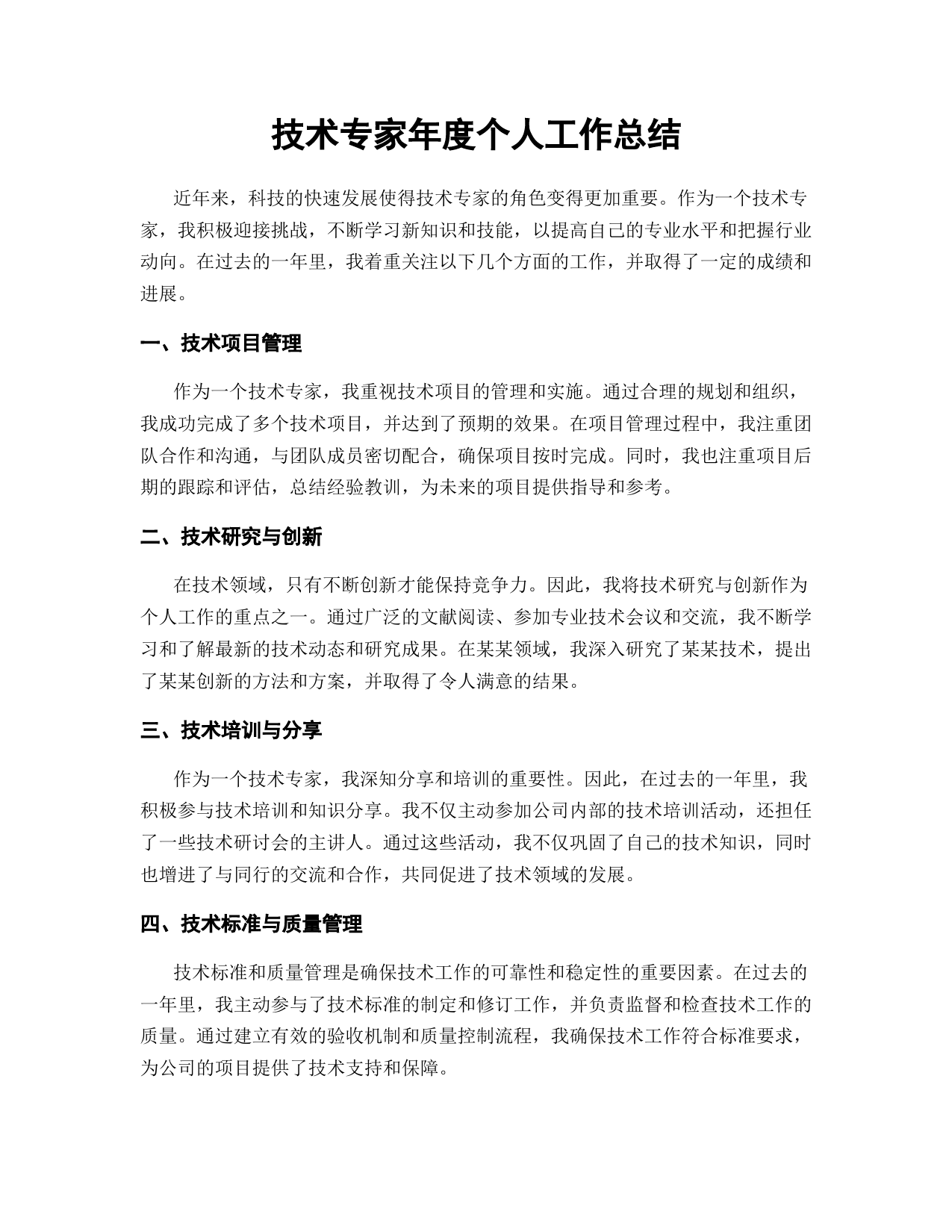 技术专家年度个人工作总结

近年来，科技的快速发展使得技术专家的角色变得更加重要。作为一个技术专家，我积极迎接挑战，不断学习新知识和技能，以提高自己的专业水平和把握行业动向。在过去的一年里，我着重关注以下几个方面的工作，并取得了一定的成绩和进展。

一、技术项目管理

作为一个技术专家，我重视技术项目的管理和实施。通过合理的规划和组织，我成功完成了多个技术项目，并达到了预期的效果。在项目管理过程中，我注重团队合作和沟通，与团队成员密切配合，确保项目按时完成。同时，我也注重项目后期的跟踪和评估，总结经验教训，为未来的项目提供指导和参考。

二、技术研究与创新

在技术领域，只有不断创新才能保持竞争力。因此，我将技术研究与创新作为个人工作的重点之一。通过广泛的文献阅读、参加专业技术会议和交流，我不断学习和了解最新的技术动态和研究成果。在某某领域，我深入研究了某某技术，提出了某某创新的方法和方案，并取得了令人满意的结果。

三、技术培训与分享

作为一个技术专家，我深知分享和培训的重要性。因此，在过去的一年里，我积极参与技术培训和知识分享。我不仅主动参加公司内部的技术培训活动，还担任了一些技术研讨会的主讲人。通过这些活动，我不仅巩固了自己的技术知识，同时也增进了与同行的交流和合作，共同促进了技术领域的发展。

四、技术标准与质量管理

技术标准和质量管理是确保技术工作的可靠性和稳定性的重要因素。在过去的一年里，我主动参与了技术标准的制定和修订工作，并负责监督和检查技术工作的质量。通过建立有效的验收机制和质量控制流程，我确保技术工作符合标准要求，为公司的项目提供了技术支持和保障。